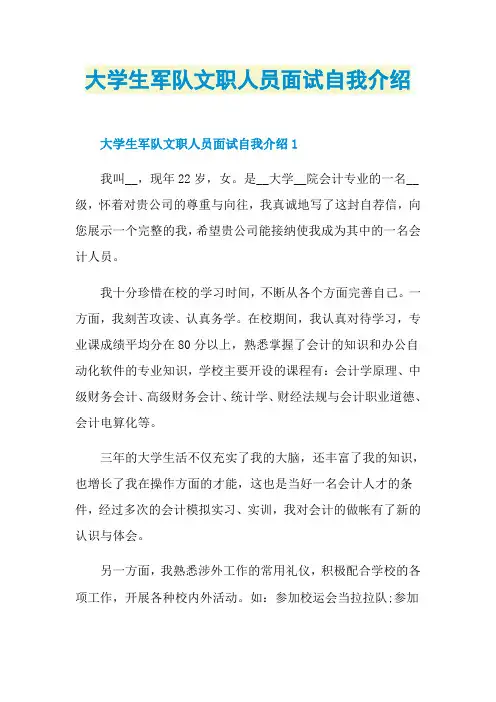 大学生军队文职人员面试自我介绍

大学生军队文职人员面试自我介绍 1

我叫__，现年 22 岁，女。是__大学__院会计专业的一名__级，怀着对贵公司的尊重与向往，我真诚地写了这封自荐信，向您展示一个完整的我，希望贵公司能接纳使我成为其中的一名会计人员。

我十分珍惜在校的学习时间，不断从各个方面完善自己。一方面，我刻苦攻读、认真务学。在校期间，我认真对待学习，专业课成绩平均分在 80 分以上，熟悉掌握了会计的知识和办公自动化软件的专业知识，学校主要开设的课程有：会计学原理、中级财务会计、高级财务会计、统计学、财经法规与会计职业道德、会计电算化等。

三年的大学生活不仅充实了我的大脑，还丰富了我的知识，也增长了我在操作方面的才能，这也是当好一名会计人才的条件，经过多次的会计模拟实习、实训，我对会计的做帐有了新的认识与体会。

另一方面，我熟悉涉外工作的常用礼仪，积极配合学校的各项工作，开展各种校内外活动。如：参加校运会当拉拉队;参加